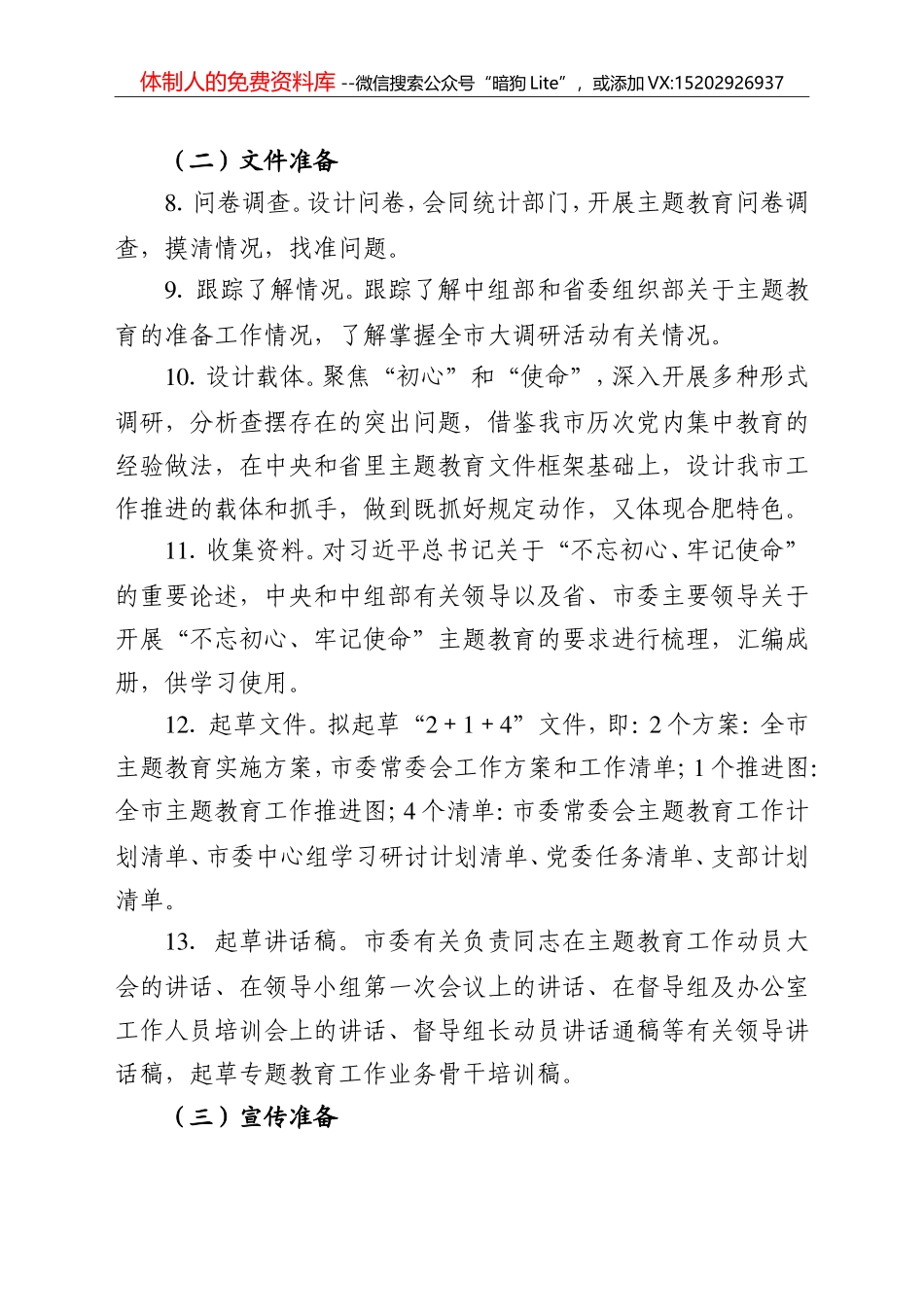 体制人的免费资料库 --微信搜索公众号“暗狗 Lite”，或添加 VX:15202926937

（二）文件准备

8. 问卷调查。设计问卷，会同统计部门，开展主题教育问卷调查，摸清情况，找准问题。

9. 跟踪了解情况。跟踪了解中组部和省委组织部关于主题教育的准备工作情况，了解掌握全市大调研活动有关情况。

10. 设计载体。聚焦“初心”和“使命”，深入开展多种形式调研，分析查摆存在的突出问题，借鉴我市历次党内集中教育的经验做法，在中央和省里主题教育文件框架基础上，设计我市工作推进的载体和抓手，做到既抓好规定动作，又体现合肥特色。

11. 收集资料。对习近平总书记关于“不忘初心、牢记使命”的重要论述，中央和中组部有关领导以及省、市委主要领导关于开展“不忘初心、牢记使命”主题教育的要求进行梳理，汇编成册，供学习使用。

12. 起草文件。拟起草“2 + 1 + 4”文件，即：2 个方案：全市主题教育实施方案，市委常委会工作方案和工作清单；1 个推进图：全市主题教育工作推进图；4 个清单：市委常委会主题教育工作计划清单、市委中心组学习研讨计划清单、党委任务清单、支部计划清单。

13. 起草讲话稿。市委有关负责同志在主题教育工作动员大会的讲话、在领导小组第一次会议上的讲话、在督导组及办公室工作人员培训会上的讲话、督导组长动员讲话通稿等有关领导讲话稿，起草专题教育工作业务骨干培训稿。

（三）宣传准备